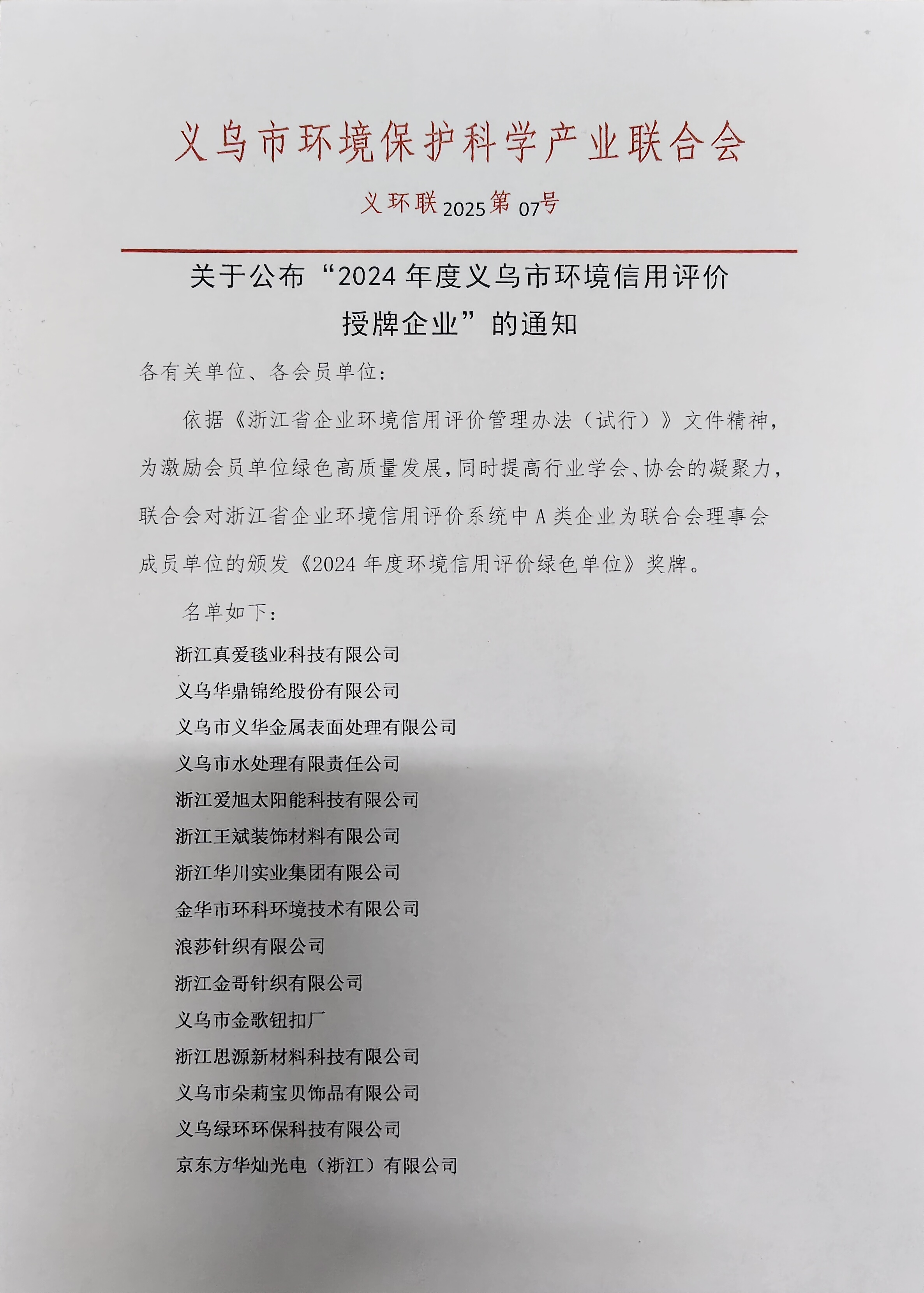 义乌市环境保护科学产业联合会

义环联2025第07号

关于公布“2024年度义乌市环境信用评价授牌企业”的通知

各有关单位、各会员单位：

依据《浙江省企业环境信用评价管理办法（试行）》文件精神，为激励会员单位绿色高质量发展，同时提高行业学会、协会的凝聚力，联合会对浙江省企业环境信用评价系统中A类企业为联合会理事会成员单位的颁发《2024年度环境信用评价绿色单位》奖牌。

名单如下：

浙江真爱毯业科技有限公司
义乌华鼎锦纶股份有限公司
义乌市义华金属表面处理有限公司
义乌市水处理有限责任公司
浙江爱旭太阳能科技有限公司
浙江王斌装饰材料有限公司
浙江华川实业集团有限公司
金华市环科环境技术有限公司
浪莎针织有限公司
浙江金哥针织有限公司
义乌市金歌钮扣厂
浙江思源新材料科技有限公司
义乌市朵莉宝贝饰品有限公司
义乌绿环环保科技有限公司
京东方华灿光电（浙江）有限公司